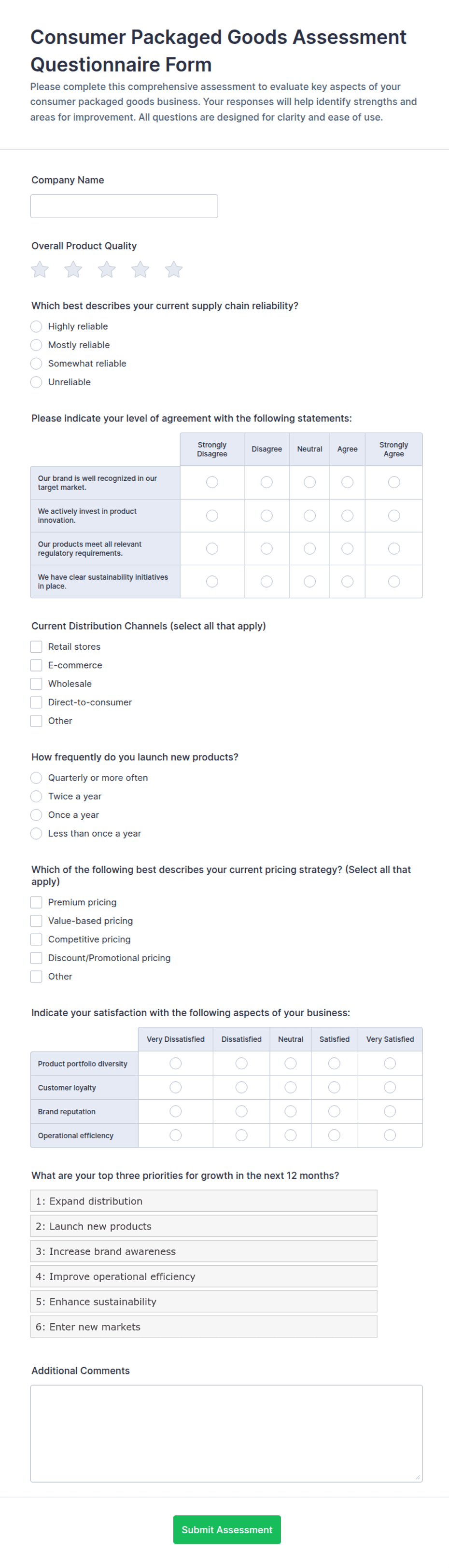 Consumer Packaged Goods Assessment Questionnaire Form

Please complete this comprehensive assessment to evaluate key aspects of your consumer packaged goods business. Your responses will help identify strengths and areas for improvement. All questions are designed for clarity and ease of use.

Company Name

Overall Product Quality

Which best describes your current supply chain reliability?

Highly reliable

Mostly reliable

Somewhat reliable

Unreliable

Please indicate your level of agreement with the following statements:

| | Strongly Disagree | Disagree | Neutral | Agree | Strongly Agree |
|---|---|---|---|---|---|
| Our brand is well recognized in our target market. | | | | | |
| We actively invest in product innovation. | | | | | |
| Our products meet all relevant regulatory requirements. | | | | | |
| We have clear sustainability initiatives in place. | | | | | |

Current Distribution Channels (select all that apply)

Retail stores

E-commerce

Wholesale

Direct-to-consumer

Other

How frequently do you launch new products?

Quarterly or more often

Twice a year

Once a year

Less than once a year

Which of the following best describes your current pricing strategy? (Select all that apply)

Premium pricing

Value-based pricing

Competitive pricing

Discount/Promotional pricing

Other

Indicate your satisfaction with the following aspects of your business:

| | Very Dissatisfied | Dissatisfied | Neutral | Satisfied | Very Satisfied |
|---|---|---|---|---|---|
| Product portfolio diversity | | | | | |
| Customer loyalty | | | | | |
| Brand reputation | | | | | |
| Operational efficiency | | | | | |

What are your top three priorities for growth in the next 12 months?

1: Expand distribution

2: Launch new products

3: Increase brand awareness

4: Improve operational efficiency

5: Enhance sustainability

6: Enter new markets

Additional Comments

Submit Assessment